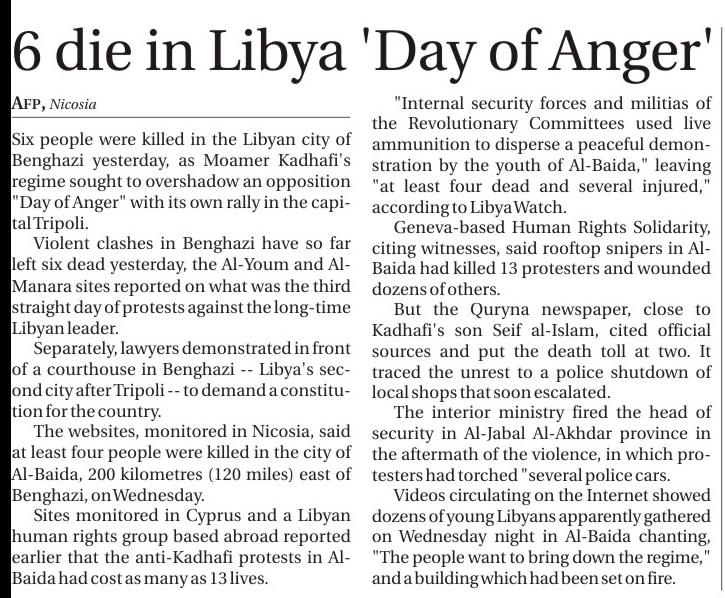 6 die in Libya 'Day of Anger'

AFP, Nicosia

Six people were killed in the Libyan city of Benghazi yesterday, as Moamer Kadhafi's regime sought to overshadow an opposition "Day of Anger" with its own rally in the capital Tripoli.

Violent clashes in Benghazi have so far left six dead yesterday, the Al-Youm and Al-Manara sites reported on what was the third straight day of protests against the long-time Libyan leader.

Separately, lawyers demonstrated in front of a courthouse in Benghazi -- Libya's second city after Tripoli -- to demand a constitution for the country.

The websites, monitored in Nicosia, said at least four people were killed in the city of Al-Baida, 200 kilometres (120 miles) east of Benghazi, on Wednesday.

Sites monitored in Cyprus and a Libyan human rights group based abroad reported earlier that the anti-Kadhafi protests in Al-Baida had cost as many as 13 lives.

"Internal security forces and militias of the Revolutionary Committees used live ammunition to disperse a peaceful demonstration by the youth of Al-Baida," leaving "at least four dead and several injured," according to Libya Watch.

Geneva-based Human Rights Solidarity, citing witnesses, said rooftop snipers in Al-Baida had killed 13 protesters and wounded dozens of others.

But the Quryna newspaper, close to Kadhafi's son Seif al-Islam, cited official sources and put the death toll at two. It traced the unrest to a police shutdown of local shops that soon escalated.

The interior ministry fired the head of security in Al-Jabal Al-Akhdar province in the aftermath of the violence, in which protesters had torched "several police cars.

Videos circulating on the Internet showed dozens of young Libyans apparently gathered on Wednesday night in Al-Baida chanting, "The people want to bring down the regime," and a building which had been set on fire.